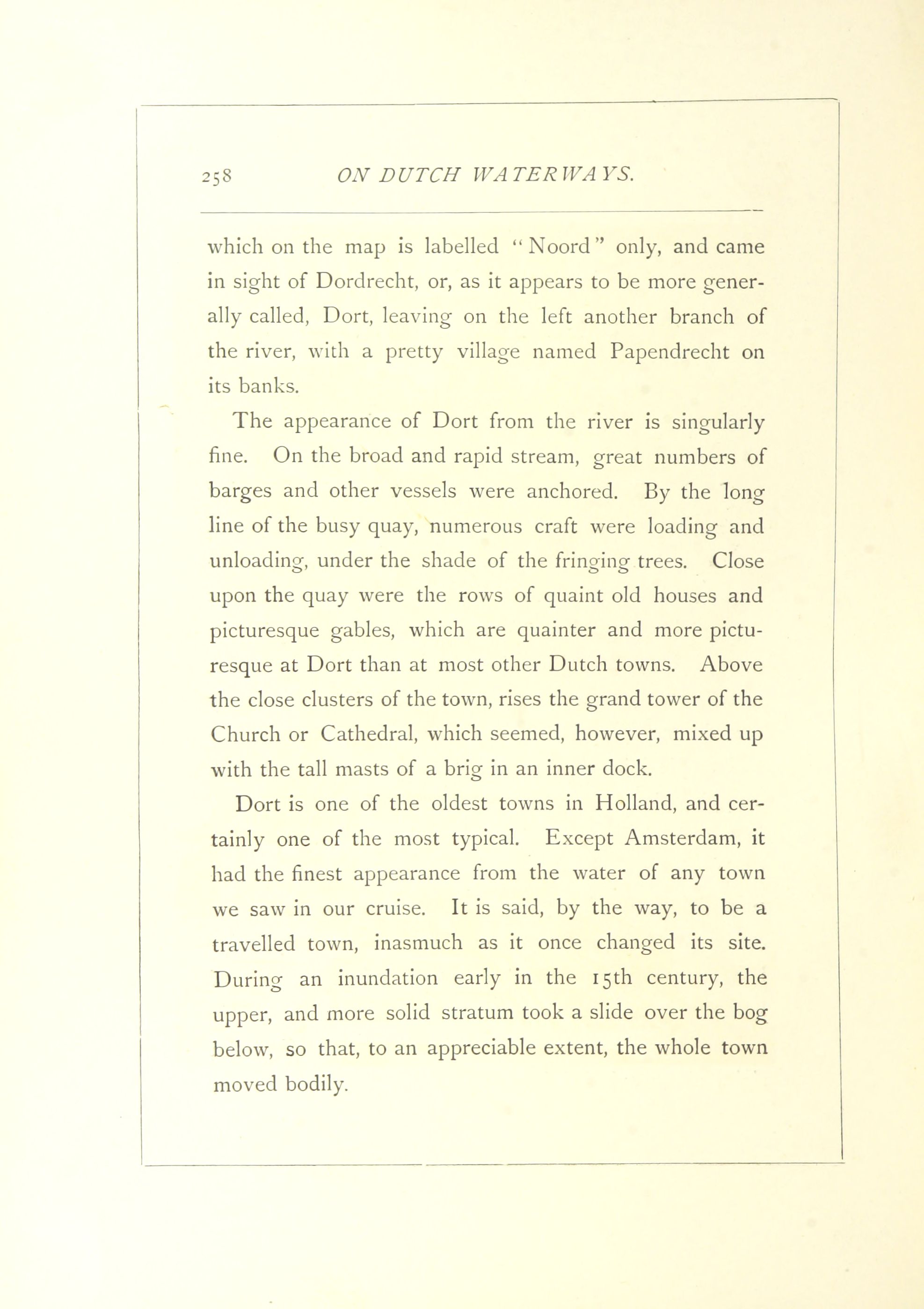 258 ON DUTCH WATERWAYS.

which on the map is labelled "Noord" only, and came in sight of Dordrecht, or, as it appears to be more generally called, Dort, leaving on the left another branch of the river, with a pretty village named Papendrecht on its banks.

The appearance of Dort from the river is singularly fine. On the broad and rapid stream, great numbers of barges and other vessels were anchored. By the long line of the busy quay, numerous craft were loading and unloading, under the shade of the fringing trees. Close upon the quay were the rows of quaint old houses and picturesque gables, which are quainter and more picturesque at Dort than at most other Dutch towns. Above the close clusters of the town, rises the grand tower of the Church or Cathedral, which seemed, however, mixed up with the tall masts of a brig in an inner dock.

Dort is one of the oldest towns in Holland, and certainly one of the most typical. Except Amsterdam, it had the finest appearance from the water of any town we saw in our cruise. It is said, by the way, to be a travelled town, inasmuch as it once changed its site. During an inundation early in the 15th century, the upper, and more solid stratum took a slide over the bog below, so that, to an appreciable extent, the whole town moved bodily.